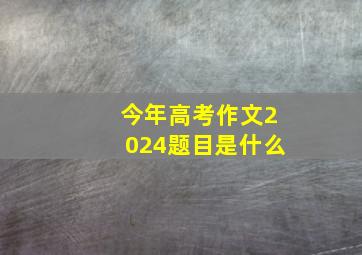 今年高考作文2024题目是什么